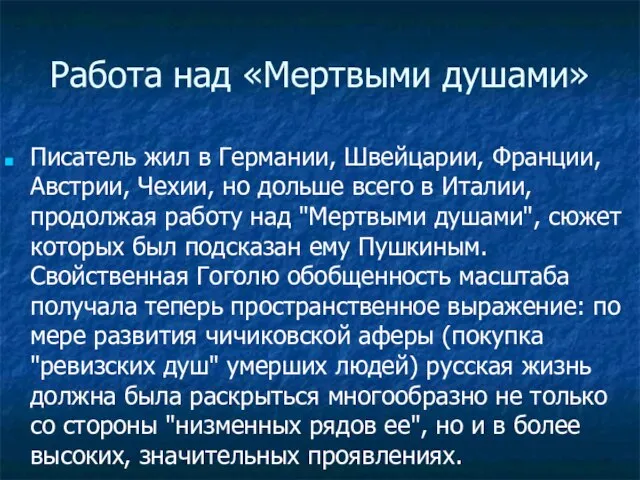 Работа над «Мертвыми душами»

Писатель жил в Германии, Швейцарии, Франции, Австрии, Чехии, но дольше всего в Италии, продолжая работу над "Мертвыми душами", сюжет которых был подсказан ему Пушкиным. Свойственная Гоголю обобщенность масштаба получала теперь пространственное выражение: по мере развития чичиковской аферы (покупка "ревизских душ" умерших людей) русская жизнь должна была раскрыться многообразно не только со стороны "низменных рядов ее", но и в более высоких, значительных проявлениях.